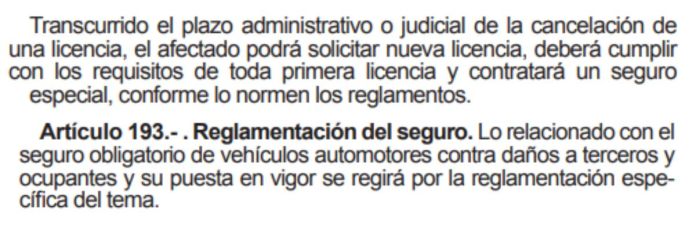 Transcurrido el plazo administrativo o judicial de la cancelación de una licencia, el afectado podrá solicitar nueva licencia, deberá cumplir con los requisitos de toda primera licencia y contratará un seguro especial, conforme lo normen los reglamentos.

Artículo 193.- . Reglamentación del seguro. Lo relacionado con el seguro obligatorio de vehículos automotores contra daños a terceros y ocupantes y su puesta en vigor se regirá por la reglamentación específica del tema.